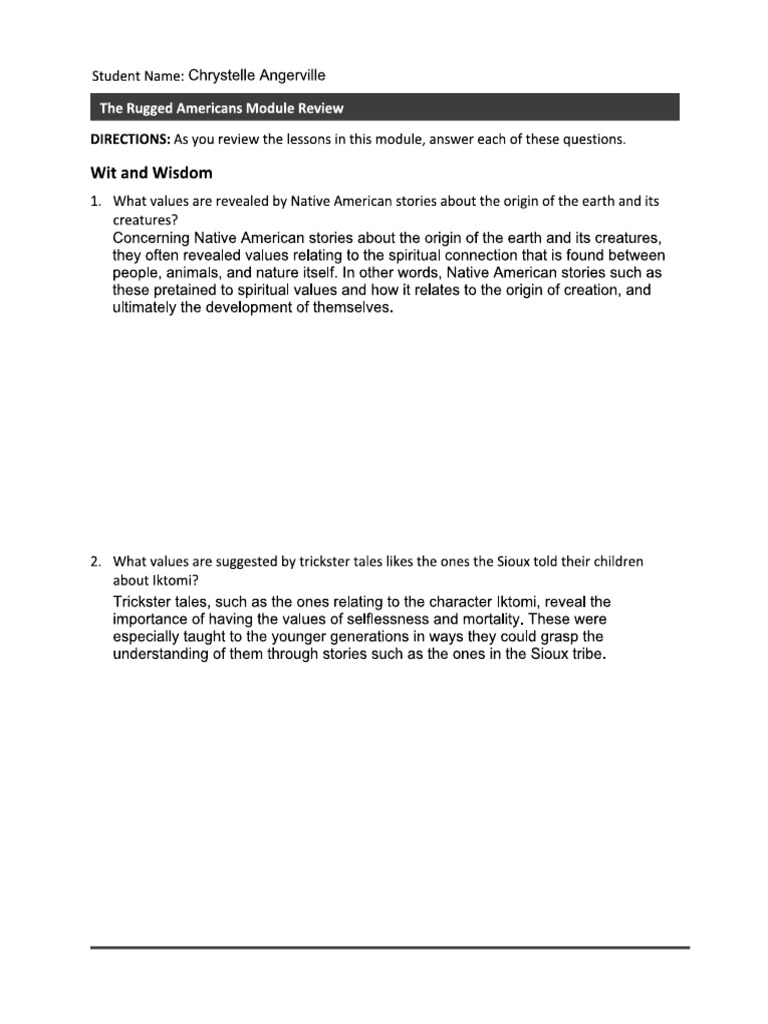 Student Name: Chrystelle Angerville

The Rugged Americans Module Review

DIRECTIONS: As you review the lessons in this module, answer each of these questions.

Wit and Wisdom

1. What values are revealed by Native American stories about the origin of the earth and its creatures?

Concerning Native American stories about the origin of the earth and its creatures, they often revealed values relating to the spiritual connection that is found between people, animals, and nature itself. In other words, Native American stories such as these pretained to spiritual values and how it relates to the origin of creation, and ultimately the development of themselves.

2. What values are suggested by trickster tales likes the ones the Sioux told their children about Iktomi?

Trickster tales, such as the ones relating to the character Iktomi, reveal the importance of having the values of selflessness and mortality. These were especially taught to the younger generations in ways they could grasp the understanding of them through stories such as the ones in the Sioux tribe.